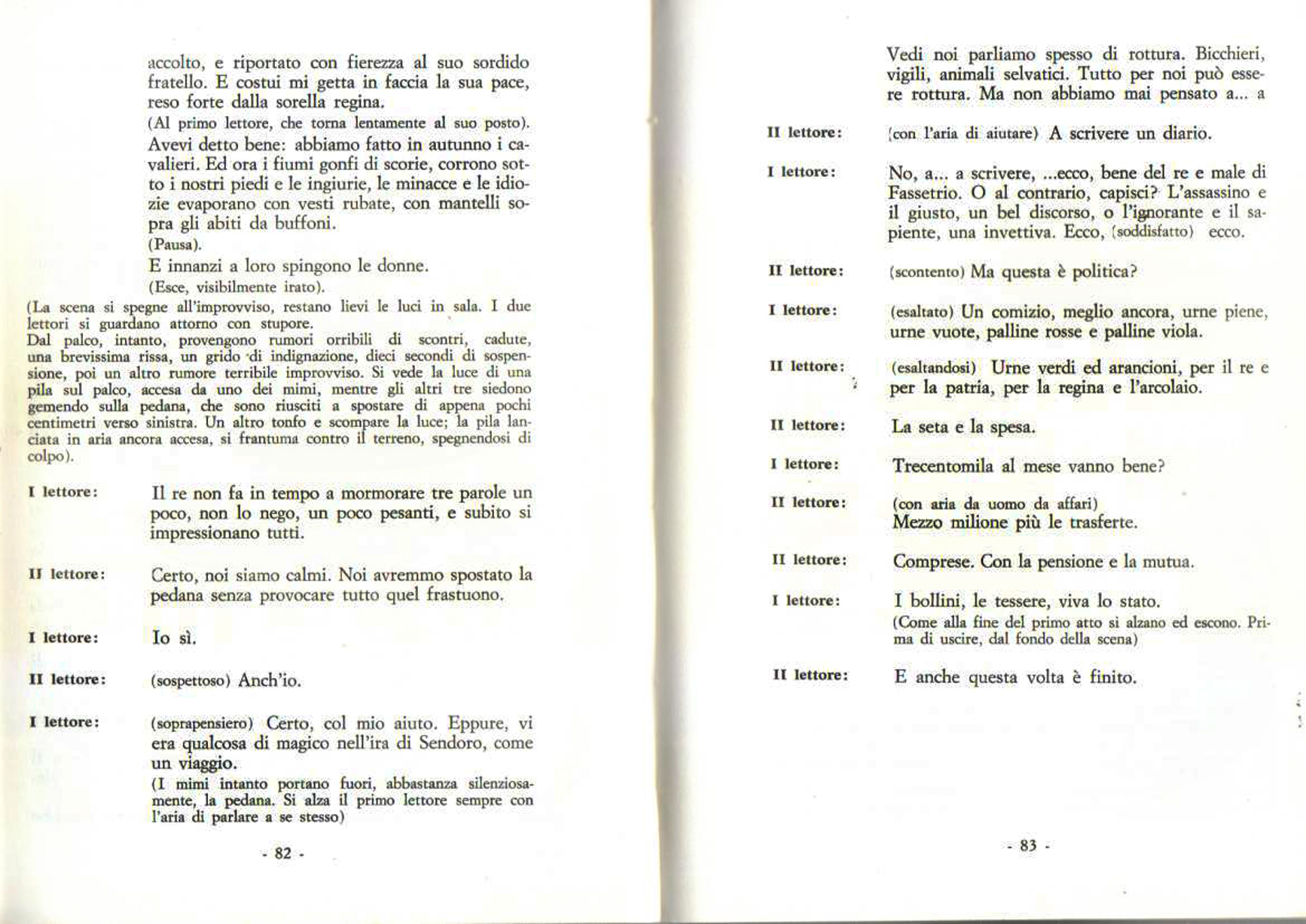 accolto, e riportato con fierezza al suo sordido fratello. E costui mi getta in faccia la sua pace, reso forte dalla sorella regina.
(Al primo lettore, che torna lentamente al suo posto).
Avevi detto bene: abbiamo fatto in autunno i cavalieri. Ed ora i fiumi gonfi di scorie, corrono sotto i nostri piedi e le ingiurie, le minacce e le idiozie evaporano con vesti rubate, con mantelli sopra gli abiti da buffoni.
(Pausa).
E innanzi a loro spingono le donne.
(Esce, visibilmente irato).

(La scena si spegne all'improvviso, restano lievi le luci in sala. I due lettori si guardano attorno con stupore.
Dal palco, intanto, provengono rumori orribili di scontri, cadute, una brevissima rissa, un grido di indignazione, dieci secondi di sospensione, poi un altro rumore terribile improvviso. Si vede la luce di una pila sul palco, accesa da uno dei mimi, mentre gli altri tre siedono gemendo sulla pedana, che sono riusciti a spostare di appena pochi centimetri verso sinistra. Un altro tonfo e scompare la luce; la pila lanciata in aria ancora accesa, si frantuma contro il terreno, spegnendosi di colpo).

I lettore: Il re non fa in tempo a mormorare tre parole un poco, non lo nego, un poco pesanti, e subito si impressionano tutti.

II lettore: Certo, noi siamo calmi. Noi avremmo spostato la pedana senza provocare tutto quel frastuono.

I lettore: Io sì.

II lettore: (sospettoso) Anch'io.

I lettore: (soprapensiero) Certo, col mio aiuto. Eppure, vi era qualcosa di magico nell'ira di Sendoro, come un viaggio.
(I mimi intanto portano fuori, abbastanza silenziosamente, la pedana. Si alza il primo lettore sempre con l'aria di parlare a se stesso)

- 82 -

Vedi noi parliamo spesso di rottura. Bicchieri, vigili, animali selvatici. Tutto per noi può essere rottura. Ma non abbiamo mai pensato a... a

II lettore: (con l'aria di aiutare) A scrivere un diario.

I lettore: No, a... a scrivere, ...ecco, bene del re e male di Fassetrio. O al contrario, capisci? L'assassino e il giusto, un bel discorso, o l'ignorante e il sapiente, una invettiva. Ecco, (soddisfatto) ecco.

II lettore: (scontento) Ma questa è politica?

I lettore: (esaltato) Un comizio, meglio ancora, urne piene, urne vuote, palline rosse e palline viola.

II lettore: (esaltandosi) Urne verdi ed arancioni, per il re e per la patria, per la regina e l'arcolaio.

II lettore: La seta e la spesa.

I lettore: Trecentomila al mese vanno bene?

II lettore: (con aria da uomo da affari)
Mezzo milione più le trasferte.

II lettore: Comprese. Con la pensione e la mutua.

I lettore: I bollini, le tessere, viva lo stato.
(Come alla fine del primo atto si alzano ed escono. Prima di uscire, dal fondo della scena)

II lettore: E anche questa volta è finito.

- 83 -